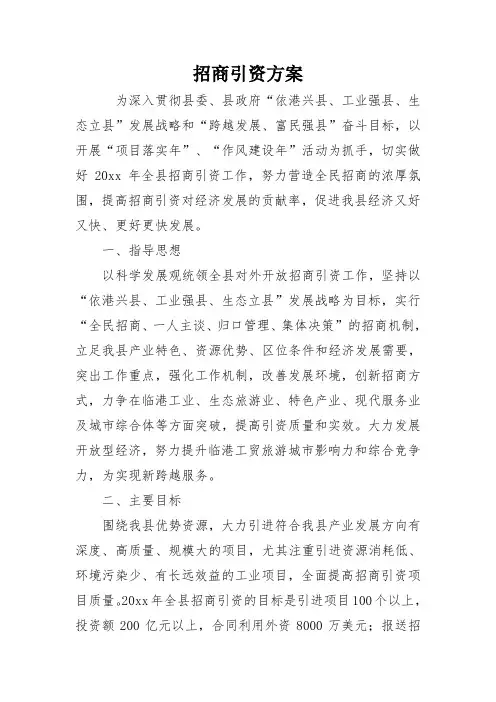 招商引资方案

为深入贯彻县委、县政府“依港兴县、工业强县、生态立县”发展战略和“跨越发展、富民强县”奋斗目标，以开展“项目落实年”、“作风建设年”活动为抓手，切实做好 20xx 年全县招商引资工作，努力营造全民招商的浓厚氛围，提高招商引资对经济发展的贡献率，促进我县经济又好又快、更好更快发展。

一、指导思想

以科学发展观统领全县对外开放招商引资工作，坚持以“依港兴县、工业强县、生态立县”发展战略为目标，实行“全民招商、一人主谈、归口管理、集体决策”的招商机制，立足我县产业特色、资源优势、区位条件和经济发展需要，突出工作重点，强化工作机制，改善发展环境，创新招商方式，力争在临港工业、生态旅游业、特色产业、现代服务业及城市综合体等方面突破，提高引资质量和实效。大力发展开放型经济，努力提升临港工贸旅游城市影响力和综合竞争力，为实现新跨越服务。

二、主要目标

围绕我县优势资源，大力引进符合我县产业发展方向有深度、高质量、规模大的项目，尤其注重引进资源消耗低、环境污染少、有长远效益的工业项目，全面提高招商引资项目质量。20xx 年全县招商引资的目标是引进项目 100 个以上，投资额 200 亿元以上，合同利用外资 8000 万美元；报送招